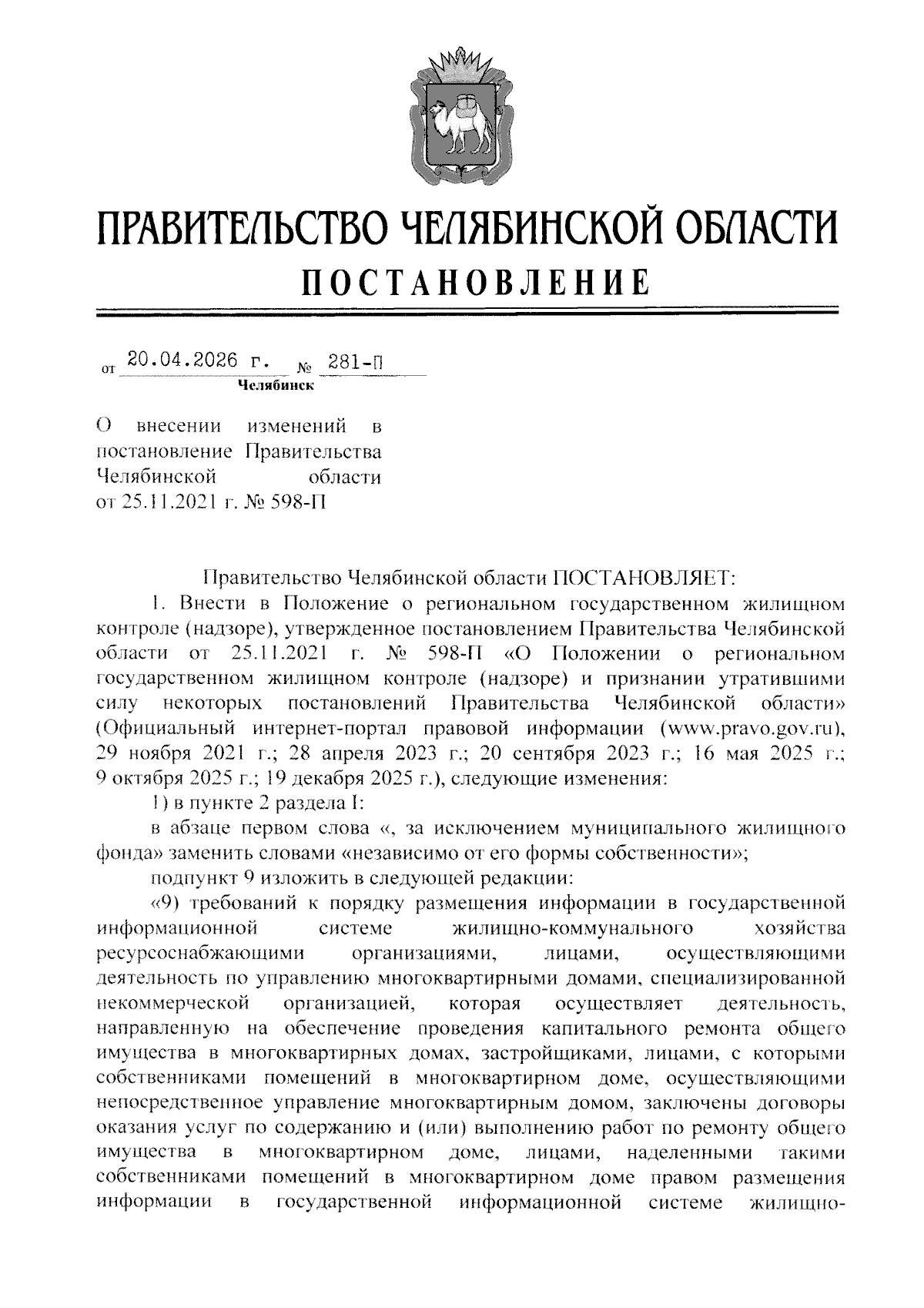 ПРАВИТЕЛЬСТВО ЧЕЛЯБИНСКОЙ ОБЛАСТИ
ПОСТАНОВЛЕНИЕ

от 20.04.2026 г. № 281-П
Челябинск

О внесении изменений в постановление Правительства Челябинской области от 25.11.2021 г. № 598-П

Правительство Челябинской области ПОСТАНОВЛЯЕТ:

1. Внести в Положение о региональном государственном жилищном контроле (надзоре), утвержденное постановлением Правительства Челябинской области от 25.11.2021 г. № 598-П «О Положении о региональном государственном жилищном контроле (надзоре) и признании утратившими силу некоторых постановлений Правительства Челябинской области» (Официальный интернет-портал правовой информации (www.pravo.gov.ru), 29 ноября 2021 г.; 28 апреля 2023 г.; 20 сентября 2023 г.; 16 мая 2025 г.; 9 октября 2025 г.; 19 декабря 2025 г.), следующие изменения:

1) в пункте 2 раздела I:

в абзаце первом слова «, за исключением муниципального жилищного фонда» заменить словами «независимо от его формы собственности»;

подпункт 9 изложить в следующей редакции:

«9) требований к порядку размещения информации в государственной информационной системе жилищно-коммунального хозяйства ресурсоснабжающими организациями, лицами, осуществляющими деятельность по управлению многоквартирными домами, специализированной некоммерческой организацией, которая осуществляет деятельность, направленную на обеспечение проведения капитального ремонта общего имущества в многоквартирных домах, застройщиками, лицами, с которыми собственниками помещений в многоквартирном доме, осуществляющими непосредственное управление многоквартирным домом, заключены договоры оказания услуг по содержанию и (или) выполнению работ по ремонту общего имущества в многоквартирном доме, лицами, наделенными такими собственниками помещений в многоквартирном доме правом размещения информации в государственной информационной системе жилищно-